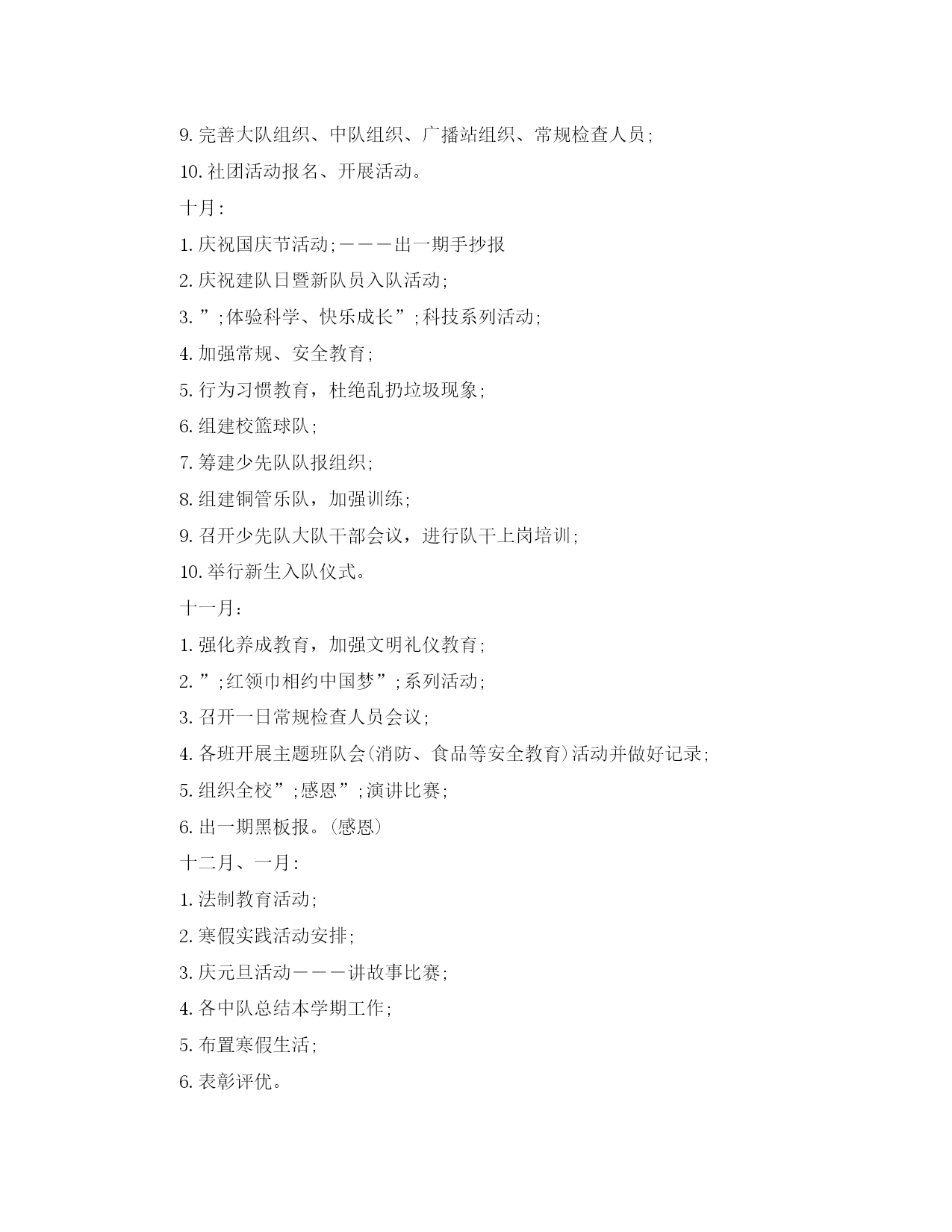 9. 完善大队组织、中队组织、广播站组织、常规检查人员;

10. 社团活动报名、开展活动。

十月:

1. 庆祝国庆节活动;———出一期手抄报

2. 庆祝建队日暨新队员入队活动;

3. ”;体验科学、快乐成长”;科技系列活动;

4. 加强常规、安全教育;

5. 行为习惯教育，杜绝乱扔垃圾现象;

6. 组建校篮球队;

7. 筹建少先队队报组织;

8. 组建铜管乐队，加强训练;

9. 召开少先队大队干部会议，进行队干上岗培训;

10. 举行新生入队仪式。

十一月:

1. 强化养成教育，加强文明礼仪教育;

2. ”;红领巾相约中国梦”;系列活动;

3. 召开一日常规检查人员会议;

4. 各班开展主题班队会(消防、食品等安全教育)活动并做好记录;

5. 组织全校”;感恩”;演讲比赛;

6. 出一期黑板报。(感恩)

十二月、一月:

1. 法制教育活动;

2. 寒假实践活动安排;

3. 庆元旦活动———讲故事比赛;

4. 各中队总结本学期工作;

5. 布置寒假生活;

6. 表彰评优。